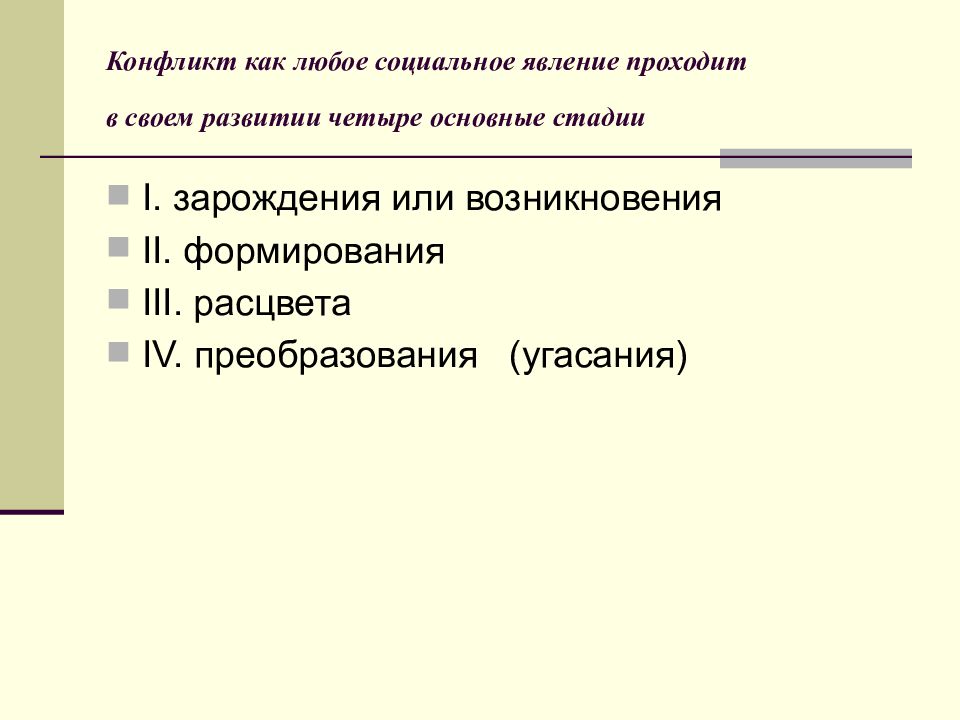 Конфликт как любое социальное явление проходит в своем развитии четыре основные стадии

I. зарождения или возникновения
II. формирования
III. расцвета
IV. преобразования (угасания)